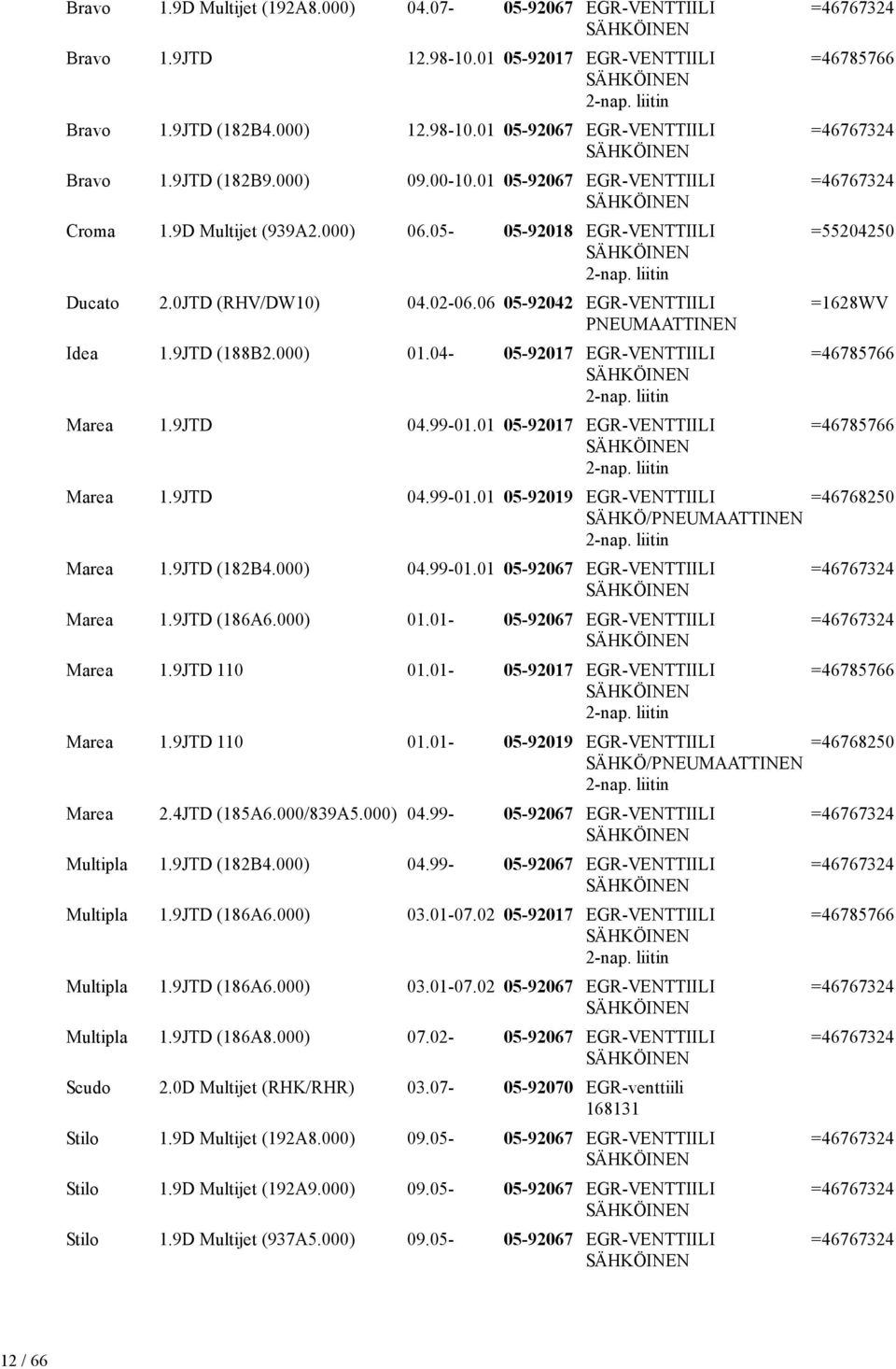 | | | | | | |
|---|---|---|---|---|---|
| Bravo | 1.9D Multijet (192A8.000) | 04.07- | 05-92067 | EGR-VENTTIILI SÄHKÖINEN | =46767324 |
| Bravo | 1.9JTD | 12.98-10.01 | 05-92017 | EGR-VENTTIILI SÄHKÖINEN 2-nap. liitin | =46785766 |
| Bravo | 1.9JTD (182B4.000) | 12.98-10.01 | 05-92067 | EGR-VENTTIILI SÄHKÖINEN | =46767324 |
| Bravo | 1.9JTD (182B9.000) | 09.00-10.01 | 05-92067 | EGR-VENTTIILI SÄHKÖINEN | =46767324 |
| Croma | 1.9D Multijet (939A2.000) | 06.05- | 05-92018 | EGR-VENTTIILI SÄHKÖINEN 2-nap. liitin | =55204250 |
| Ducato | 2.0JTD (RHV/DW10) | 04.02-06.06 | 05-92042 | EGR-VENTTIILI PNEUMAATTINEN | =1628WV |
| Idea | 1.9JTD (188B2.000) | 01.04- | 05-92017 | EGR-VENTTIILI SÄHKÖINEN 2-nap. liitin | =46785766 |
| Marea | 1.9JTD | 04.99-01.01 | 05-92017 | EGR-VENTTIILI SÄHKÖINEN 2-nap. liitin | =46785766 |
| Marea | 1.9JTD | 04.99-01.01 | 05-92019 | EGR-VENTTIILI SÄHKÖ/PNEUMAATTINEN 2-nap. liitin | =46768250 |
| Marea | 1.9JTD (182B4.000) | 04.99-01.01 | 05-92067 | EGR-VENTTIILI SÄHKÖINEN | =46767324 |
| Marea | 1.9JTD (186A6.000) | 01.01- | 05-92067 | EGR-VENTTIILI SÄHKÖINEN | =46767324 |
| Marea | 1.9JTD 110 | 01.01- | 05-92017 | EGR-VENTTIILI SÄHKÖINEN 2-nap. liitin | =46785766 |
| Marea | 1.9JTD 110 | 01.01- | 05-92019 | EGR-VENTTIILI SÄHKÖ/PNEUMAATTINEN 2-nap. liitin | =46768250 |
| Marea | 2.4JTD (185A6.000/839A5.000) | 04.99- | 05-92067 | EGR-VENTTIILI SÄHKÖINEN | =46767324 |
| Multipla | 1.9JTD (182B4.000) | 04.99- | 05-92067 | EGR-VENTTIILI SÄHKÖINEN | =46767324 |
| Multipla | 1.9JTD (186A6.000) | 03.01-07.02 | 05-92017 | EGR-VENTTIILI SÄHKÖINEN 2-nap. liitin | =46785766 |
| Multipla | 1.9JTD (186A6.000) | 03.01-07.02 | 05-92067 | EGR-VENTTIILI SÄHKÖINEN | =46767324 |
| Multipla | 1.9JTD (186A8.000) | 07.02- | 05-92067 | EGR-VENTTIILI SÄHKÖINEN | =46767324 |
| Scudo | 2.0D Multijet (RHK/RHR) | 03.07- | 05-92070 | EGR-venttiili 168131 | |
| Stilo | 1.9D Multijet (192A8.000) | 09.05- | 05-92067 | EGR-VENTTIILI SÄHKÖINEN | =46767324 |
| Stilo | 1.9D Multijet (192A9.000) | 09.05- | 05-92067 | EGR-VENTTIILI SÄHKÖINEN | =46767324 |
| Stilo | 1.9D Multijet (937A5.000) | 09.05- | 05-92067 | EGR-VENTTIILI SÄHKÖINEN | =46767324 |

12 / 66